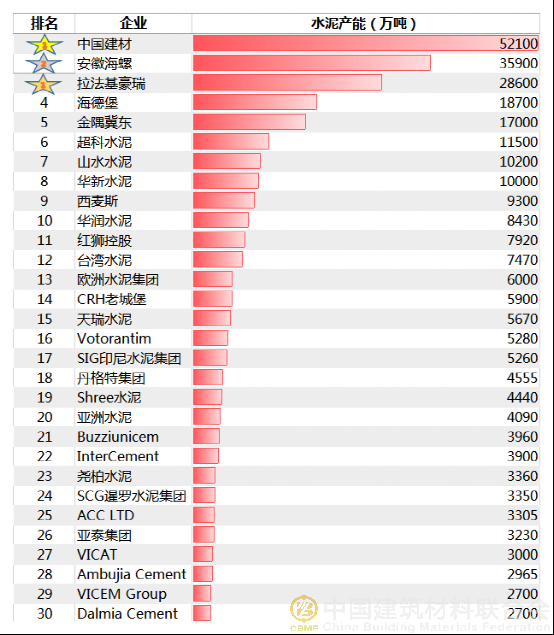 | 排名 | 企业 | 水泥产能（万吨） |
|---|---|---|
| 1 | 中国建材 | 52100 |
| 2 | 安徽海螺 | 35900 |
| 3 | 拉法基豪瑞 | 28600 |
| 4 | 海德堡 | 18700 |
| 5 | 金隅冀东 | 17000 |
| 6 | 超科水泥 | 11500 |
| 7 | 山水水泥 | 10200 |
| 8 | 华新水泥 | 10000 |
| 9 | 西麦斯 | 9300 |
| 10 | 华润水泥 | 8430 |
| 11 | 红狮控股 | 7920 |
| 12 | 台湾水泥 | 7470 |
| 13 | 欧洲水泥集团 | 6000 |
| 14 | CRH老城堡 | 5900 |
| 15 | 天瑞水泥 | 5670 |
| 16 | Votorantim | 5280 |
| 17 | SIG印尼水泥集团 | 5260 |
| 18 | 丹格特集团 | 4555 |
| 19 | Shree水泥 | 4440 |
| 20 | 亚洲水泥 | 4090 |
| 21 | Buzziunicem | 3960 |
| 22 | InterCement | 3900 |
| 23 | 尧柏水泥 | 3360 |
| 24 | SCG暹罗水泥集团 | 3350 |
| 25 | ACC LTD | 3305 |
| 26 | 亚泰集团 | 3230 |
| 27 | VICAT | 3000 |
| 28 | Ambujia Cement | 2965 |
| 29 | VICEM Group | 2700 |
| 30 | Dalmia Cement | 2700 |

CBMF 中国建筑材料联合会 China Building Materials Federation